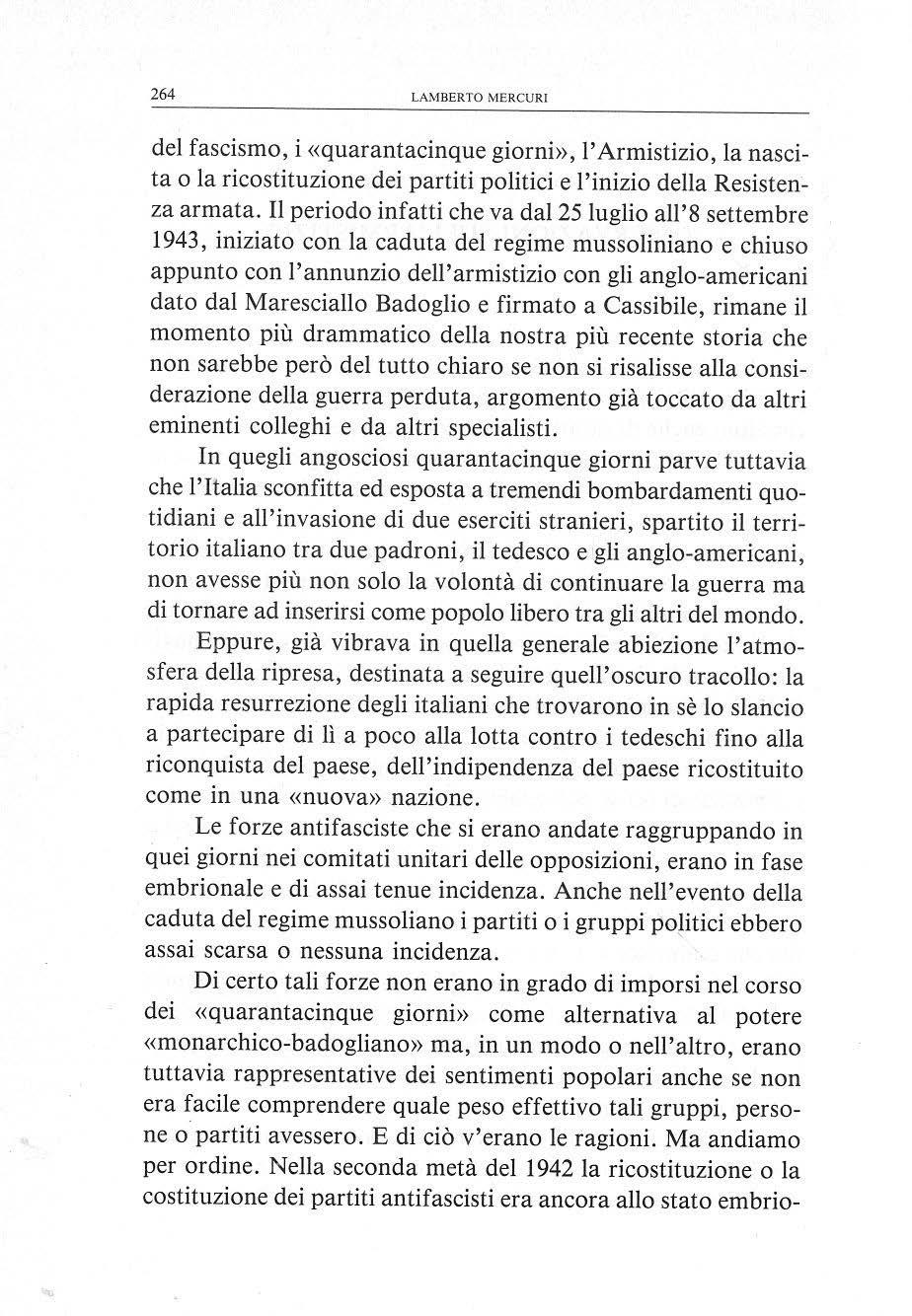 264 LAMBERTO MERCURI

del fascismo, i «quarantacinque giorni», l'Armistizio, la nascita o la ricostituzione dei partiti politici e l'inizio della Resistenza armata. Il periodo infatti che va dal 25 luglio all'8 settembre 1943, iniziato con la caduta del regime mussoliniano e chiuso appunto con l'annunzio dell'armistizio con gli anglo-americani dato dal Maresciallo Badoglio e firmato a Cassibile, rimane il momento più drammatico della nostra più recente storia che non sarebbe però del tutto chiaro se non si risalisse alla considerazione della guerra perduta, argomento già toccato da altri eminenti colleghi e da altri specialisti.

In quegli angosciosi quarantacinque giorni parve tuttavia che l'Italia sconfitta ed esposta a tremendi bombardamenti quotidiani e all'invasione di due eserciti stranieri, spartito il territorio italiano tra due padroni, il tedesco e gli anglo-americani, non avesse più non solo la volontà di continuare la guerra ma di tornare ad inserirsi come popolo libero tra gli altri del mondo.

Eppure, già vibrava in quella generale abiezione l'atmosfera della ripresa, destinata a seguire quell'oscuro tracollo: la rapida resurrezione degli italiani che trovarono in sè lo slancio a partecipare di lì a poco alla lotta contro i tedeschi fino alla riconquista del paese, dell'indipendenza del paese ricostituito come in una «nuova» nazione.

Le forze antifasciste che si erano andate raggruppando in quei giorni nei comitati unitari delle opposizioni, erano in fase embrionale e di assai tenue incidenza. Anche nell'evento della caduta del regime mussoliano i partiti o i gruppi politici ebbero assai scarsa o nessuna incidenza.

Di certo tali forze non erano in grado di imporsi nel corso dei «quarantacinque giorni» come alternativa al potere «monarchico-badogliano» ma, in un modo o nell'altro, erano tuttavia rappresentative dei sentimenti popolari anche se non era facile comprendere quale peso effettivo tali gruppi, persone o partiti avessero. E di ciò v'erano le ragioni. Ma andiamo per ordine. Nella seconda metà del 1942 la ricostituzione o la costituzione dei partiti antifascisti era ancora allo stato embrio-